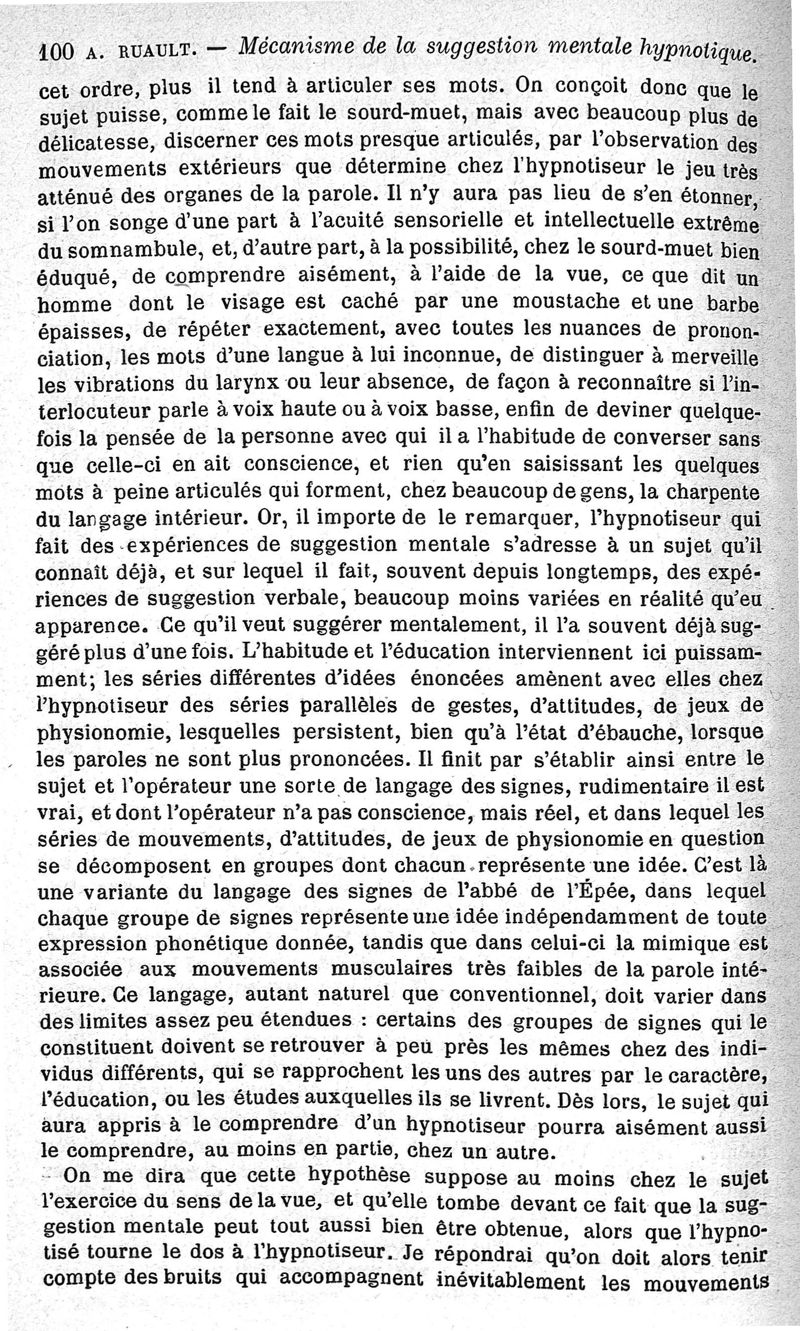 100 A. RUAULT. — Mécanisme de la suggestion mentale hypnotique.

cet ordre, plus il tend à articuler ses mots. On conçoit donc que le sujet puisse, comme le fait le sourd-muet, mais avec beaucoup plus de délicatesse, discerner ces mots presque articulés, par l'observation des mouvements extérieurs que détermine chez l'hypnotiseur le jeu très atténué des organes de la parole. Il n'y aura pas lieu de s'en étonner, si l'on songe d'une part à l'acuité sensorielle et intellectuelle extrême du somnambule, et, d'autre part, à la possibilité, chez le sourd-muet bien éduqué, de comprendre aisément, à l'aide de la vue, ce que dit un homme dont le visage est caché par une moustache et une barbe épaisses, de répéter exactement, avec toutes les nuances de prononciation, les mots d'une langue à lui inconnue, de distinguer à merveille les vibrations du larynx ou leur absence, de façon à reconnaître si l'interlocuteur parle à voix haute ou à voix basse, enfin de deviner quelquefois la pensée de la personne avec qui il a l'habitude de converser sans que celle-ci en ait conscience, et rien qu'en saisissant les quelques mots à peine articulés qui forment, chez beaucoup de gens, la charpente du langage intérieur. Or, il importe de le remarquer, l'hypnotiseur qui fait des expériences de suggestion mentale s'adresse à un sujet qu'il connaît déjà, et sur lequel il fait, souvent depuis longtemps, des expériences de suggestion verbale, beaucoup moins variées en réalité qu'en apparence. Ce qu'il veut suggérer mentalement, il l'a souvent déjà suggéré plus d'une fois. L'habitude et l'éducation interviennent ici puissamment; les séries différentes d'idées énoncées amènent avec elles chez l'hypnotiseur des séries parallèles de gestes, d'attitudes, de jeux de physionomie, lesquelles persistent, bien qu'à l'état d'ébauche, lorsque les paroles ne sont plus prononcées. Il finit par s'établir ainsi entre le sujet et l'opérateur une sorte de langage des signes, rudimentaire il est vrai, et dont l'opérateur n'a pas conscience, mais réel, et dans lequel les séries de mouvements, d'attitudes, de jeux de physionomie en question se décomposent en groupes dont chacun représente une idée. C'est là une variante du langage des signes de l'abbé de l'Épée, dans lequel chaque groupe de signes représente une idée indépendamment de toute expression phonétique donnée, tandis que dans celui-ci la mimique est associée aux mouvements musculaires très faibles de la parole intérieure. Ce langage, autant naturel que conventionnel, doit varier dans des limites assez peu étendues : certains des groupes de signes qui le constituent doivent se retrouver à peu près les mêmes chez des individus différents, qui se rapprochent les uns des autres par le caractère, l'éducation, ou les études auxquelles ils se livrent. Dès lors, le sujet qui aura appris à le comprendre d'un hypnotiseur pourra aisément aussi le comprendre, au moins en partie, chez un autre.

On me dira que cette hypothèse suppose au moins chez le sujet l'exercice du sens de la vue, et qu'elle tombe devant ce fait que la suggestion mentale peut tout aussi bien être obtenue, alors que l'hypnotisé tourne le dos à l'hypnotiseur. Je répondrai qu'on doit alors tenir compte des bruits qui accompagnent inévitablement les mouvements